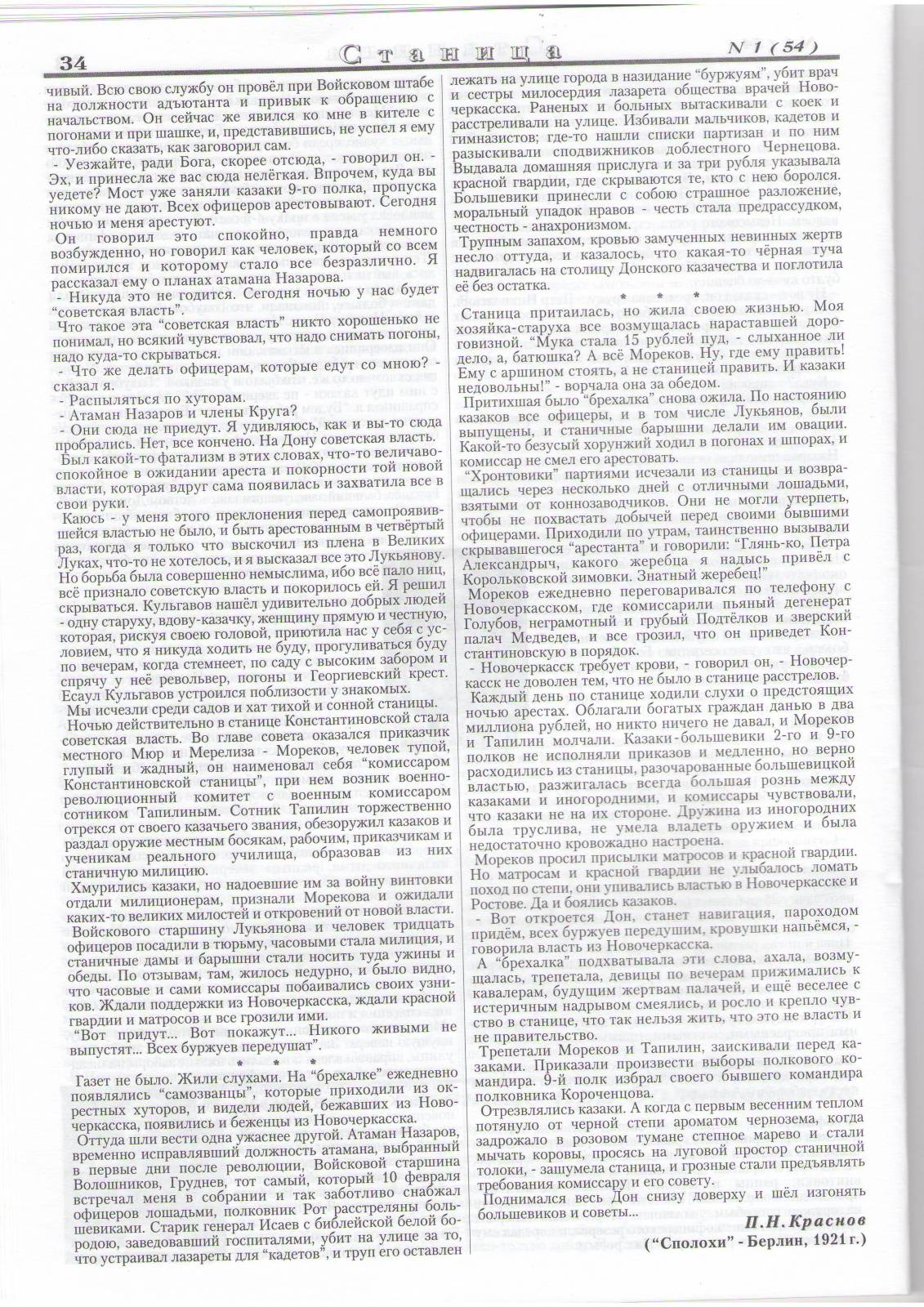 34 Станица N 1 (54)

чивый. Всю свою службу он провёл при Войсковом штабе на должности адъютанта и привык к обращению с начальством. Он сейчас же явился ко мне в кителе с погонами и при шашке, и, представившись, не успел я ему что-либо сказать, как заговорил сам.
- Уезжайте, ради Бога, скорее отсюда, - говорил он. - Эх, и принесла же вас сюда нелёгкая. Впрочем, куда вы уедете? Мост уже заняли казаки 9-го полка, пропуска никому не дают. Всех офицеров арестовывают. Сегодня ночью и меня арестуют.
Он говорил это спокойно, правда немного возбужденно, но говорил как человек, который со всем помирился и которому стало все безразлично. Я рассказал ему о планах атамана Назарова.
- Никуда это не годится. Сегодня ночью у нас будет "советская власть".
Что такое эта "советская власть" никто хорошенько не понимал, но всякий чувствовал, что надо снимать погоны, надо куда-то скрываться.
- Что же делать офицерам, которые едут со мною? - сказал я.
- Распыляться по хуторам.
- Атаман Назаров и члены Круга?
- Они сюда не приедут. Я удивляюсь, как и вы-то сюда пробрались. Нет, все кончено. На Дону советская власть.
Был какой-то фатализм в этих словах, что-то величаво-спокойное в ожидании ареста и покорности той новой власти, которая вдруг сама появилась и захватила все в свои руки.
Каюсь - у меня этого преклонения перед самопроявившейся властью не было, и быть арестованным в четвёртый раз, когда я только что выскочил из плена в Великих Луках, что-то не хотелось, и я высказал все это Лукьянову. Но борьба была совершенно немыслима, ибо всё пало ниц, всё признало советскую власть и покорилось ей. Я решил скрываться. Кульгавов нашёл удивительно добрых людей - одну старуху, вдову-казачку, женщину прямую и честную, которая, рискуя своею головой, приютила нас у себя с условием, что я никуда ходить не буду, прогуливаться буду по вечерам, когда стемнеет, по саду с высоким забором и спрячу у неё револьвер, погоны и Георгиевский крест. Есаул Кульгавов устроился поблизости у знакомых.
Мы исчезли среди садов и хат тихой и сонной станицы.
Ночью действительно в станице Константиновской стала советская власть. Во главе совета оказался приказчик местного Мюр и Мерелиза - Мореков, человек тупой, глупый и жадный, он наименовал себя "комиссаром Константиновской станицы", при нем возник военно-революционный комитет с военным комиссаром сотником Тапилиным. Сотник Тапилин торжественно отрекся от своего казачьего звания, обезоружил казаков и раздал оружие местным босякам, рабочим, приказчикам и ученикам реального училища, образовав из них станичную милицию.
Хмурились казаки, но надоевшие им за войну винтовки отдали милиционерам, признали Морекова и ожидали каких-то великих милостей и откровений от новой власти.
Войскового старшину Лукьянова и человек тридцать офицеров посадили в тюрьму, часовыми стала милиция, и станичные дамы и барышни стали носить туда ужины и обеды. По отзывам, там, жилось недурно, и было видно, что часовые и сами комиссары побаивались своих узников. Ждали поддержки из Новочеркасска, ждали красной гвардии и матросов и все грозили ими.
"Вот придут... Вот покажут... Никого живыми не выпустят... Всех буржуев передушат".
* * *
Газет не было. Жили слухами. На "брехалке" ежедневно появлялись "самозванцы", которые приходили из окрестных хуторов, и видели людей, бежавших из Новочеркасска, появились и беженцы из Новочеркасска.
Оттуда шли вести одна ужаснее другой. Атаман Назаров, временно исправлявший должность атамана, выбранный в первые дни после революции, Войсковой старшина Волошников, Груднев, тот самый, который 10 февраля встречал меня в собрании и так заботливо снабжал офицеров лошадьми, полковник Рот расстреляны большевиками. Старик генерал Исаев с библейской белой бородою, заведовавший госпиталями, убит на улице за то, что устраивал лазареты для "кадетов", и труп его оставлен лежать на улице города в назидание "буржуям", убит врач и сестры милосердия лазарета общества врачей Новочеркасска. Раненых и больных вытаскивали с коек и расстреливали на улице. Избивали мальчиков, кадетов и гимназистов; где-то нашли списки партизан и по ним разыскивали сподвижников доблестного Чернецова. Выдавала домашняя прислуга и за три рубля указывала красной гвардии, где скрываются те, кто с нею боролся. Большевики принесли с собою страшное разложение, моральный упадок нравов - честь стала предрассудком, честность - анахронизмом.
Трупным запахом, кровью замученных невинных жертв несло оттуда, и казалось, что какая-то чёрная туча надвигалась на столицу Донского казачества и поглотила её без остатка.
* * *
Станица притаилась, но жила своею жизнью. Моя хозяйка-старуха все возмущалась нараставшей дороговизной. "Мука стала 15 рублей пуд, - слыханное ли дело, а, батюшка? А всё Мореков. Ну, где ему править! Ему с аршином стоять, а не станицей править. И казаки недовольны!" - ворчала она за обедом.
Притихшая было "брехалка" снова ожила. По настоянию казаков все офицеры, и в том числе Лукьянов, были выпущены, и станичные барышни делали им овации. Какой-то безусый хорунжий ходил в погонах и шпорах, и комиссар не смел его арестовать.
"Хронтовики" партиями исчезали из станицы и возвращались через несколько дней с отличными лошадьми, взятыми от коннозаводчиков. Они не могли утерпеть, чтобы не похвастать добычей перед своими бывшими офицерами. Приходили по утрам, таинственно вызывали скрывавшегося "арестанта" и говорили: "Глянь-ко, Петра Александрыч, какого жеребца я надысь привёл с Корольковской зимовки. Знатный жеребец!"
Мореков ежедневно переговаривался по телефону с Новочеркасском, где комиссарили пьяный дегенерат Голубов, неграмотный и грубый Подтёлков и зверский палач Медведев, и все грозил, что он приведет Константиновскую в порядок.
- Новочеркасск требует крови, - говорил он, - Новочеркасск не доволен тем, что не было в станице расстрелов.
Каждый день по станице ходили слухи о предстоящих ночью арестах. Облагали богатых граждан данью в два миллиона рублей, но никто ничего не давал, и Мореков и Тапилин молчали. Казаки-большевики 2-го и 9-го полков не исполняли приказов и медленно, но верно расходились из станицы, разочарованные большевицкой властью, разжигалась всегда большая рознь между казаками и иногородними, и комиссары чувствовали, что казаки не на их стороне. Дружина из иногородних была труслива, не умела владеть оружием и была недостаточно кровожадно настроена.
Мореков просил присылки матросов и красной гвардии. Но матросам и красной гвардии не улыбалось ломать поход по степи, они упивались властью в Новочеркасске и Ростове. Да и боялись казаков.
- Вот откроется Дон, станет навигация, пароходом придём, всех буржуев передушим, кровушки напьёмся, - говорила власть из Новочеркасска.
А "брехалка" подхватывала эти слова, ахала, возмущалась, трепетала, девицы по вечерам прижимались к кавалерам, будущим жертвам палачей, и ещё веселее с истеричным надрывом смеялись, и росло и крепло чувство в станице, что так нельзя жить, что это не власть и не правительство.
Трепетали Мореков и Тапилин, заискивали перед казаками. Приказали произвести выборы полкового командира. 9-й полк избрал своего бывшего командира полковника Короченцова.
Отрезвлялись казаки. А когда с первым весенним теплом потянуло от черной степи ароматом чернозема, когда задрожало в розовом тумане степное марево и стали мычать коровы, просясь на луговой простор станичной толоки, - зашумела станица, и грозные стали предъявлять требования комиссару и его совету.
Поднимался весь Дон снизу доверху и шёл изгонять большевиков и советы...
П.Н.Краснов
("Сполохи" - Берлин, 1921 г.)